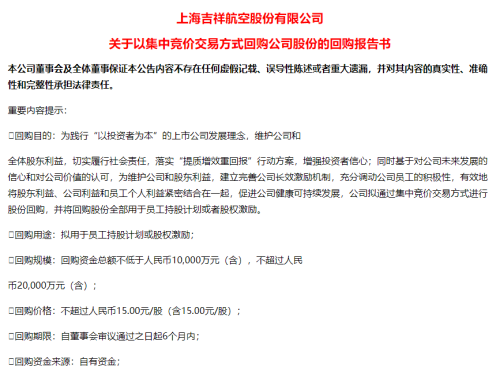 上海吉祥航空股份有限公司

关于以集中竞价交易方式回购公司股份的回购报告书

本公司董事会及全体董事保证本公告内容不存在任何虚假记载、误导性陈述或者重大遗漏，并对其内容的真实性、准确性和完整性承担法律责任。

重要内容提示：

□回购目的：为践行“以投资者为本”的上市公司发展理念，维护公司和

全体股东利益，切实履行社会责任，落实“提质增效重回报”行动方案，增强投资者信心；同时基于对公司未来发展的信心和对公司价值的认可，为维护公司和股东利益，建立完善公司长效激励机制，充分调动公司员工的积极性，有效地将股东利益、公司利益和员工个人利益紧密结合在一起，促进公司健康可持续发展，公司拟通过集中竞价交易方式进行股份回购，并将回购股份全部用于员工持股计划或者股权激励。

□回购用途：拟用于员工持股计划或股权激励；

□回购规模：回购资金总额不低于人民币10,000万元（含），不超过人民

币20,000万元（含）；

□回购价格：不超过人民币15.00元/股（含15.00元/股）；

□回购期限：自董事会审议通过之日起6个月内；

□回购资金来源：自有资金；